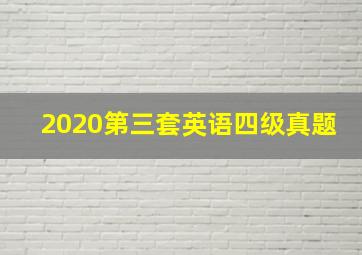 2020第三套英语四级真题